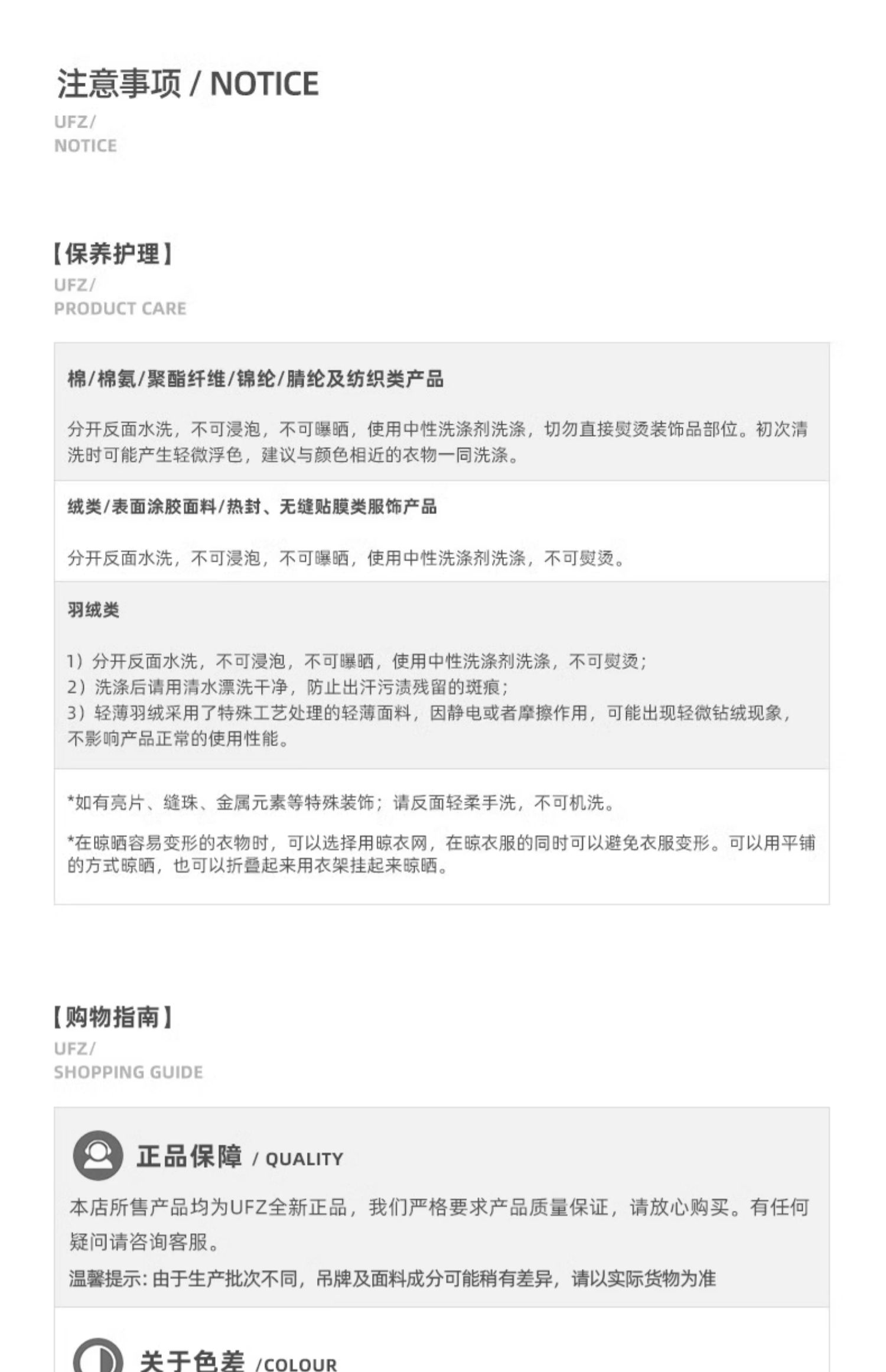 注意事项 / NOTICE

UFZ/
NOTICE

【保养护理】

UFZ/
PRODUCT CARE

棉/棉氨/聚酯纤维/锦纶/腈纶及纺织类产品

分开反面水洗，不可浸泡，不可曝晒，使用中性洗涤剂洗涤，切勿直接熨烫装饰品部位。初次清洗时可能产生轻微浮色，建议与颜色相近的衣物一同洗涤。

绒类/表面涂胶面料/热封、无缝贴膜类服饰产品

分开反面水洗，不可浸泡，不可曝晒，使用中性洗涤剂洗涤，不可熨烫。

羽绒类

1）分开反面水洗，不可浸泡，不可曝晒，使用中性洗涤剂洗涤，不可熨烫；
2）洗涤后请用清水漂洗干净，防止出汗污渍残留的斑痕；
3）轻薄羽绒采用了特殊工艺处理的轻薄面料，因静电或者摩擦作用，可能出现轻微钻绒现象，不影响产品正常的使用性能。

*如有亮片、缝珠、金属元素等特殊装饰；请反面轻柔手洗，不可机洗。

*在晾晒容易变形的衣物时，可以选择用晾衣网，在晾衣服的同时可以避免衣服变形。可以用平铺的方式晾晒，也可以折叠起来用衣架挂起来晾晒。

【购物指南】

UFZ/
SHOPPING GUIDE

正品保障 / QUALITY

本店所售产品均为UFZ全新正品，我们严格要求产品质量保证，请放心购买。有任何疑问请咨询客服。

温馨提示：由于生产批次不同，吊牌及面料成分可能稍有差异，请以实际货物为准

关于色差 /COLOUR